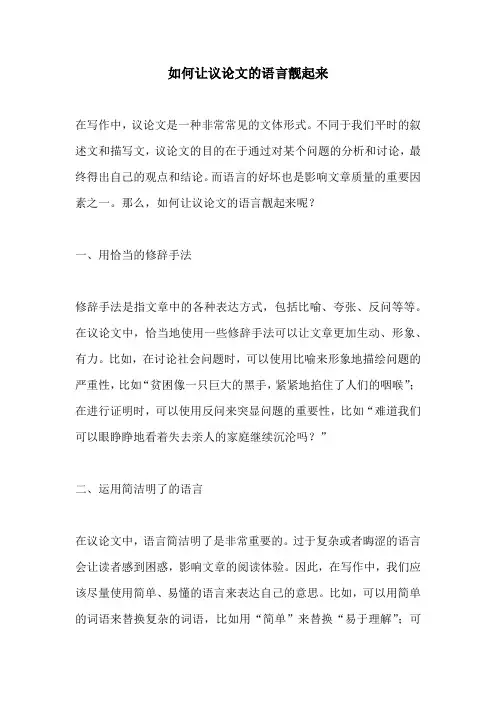 如何让议论文的语言靓起来

在写作中，议论文是一种非常常见的文体形式。不同于我们平时的叙述文和描写文，议论文的目的在于通过对某个问题的分析和讨论，最终得出自己的观点和结论。而语言的好坏也是影响文章质量的重要因素之一。那么，如何让议论文的语言靓起来呢？

一、用恰当的修辞手法

修辞手法是指文章中的各种表达方式，包括比喻、夸张、反问等等。在议论文中，恰当地使用一些修辞手法可以让文章更加生动、形象、有力。比如，在讨论社会问题时，可以使用比喻来形象地描绘问题的严重性，比如“贫困像一只巨大的黑手，紧紧地掐住了人们的咽喉”；在进行证明时，可以使用反问来突显问题的重要性，比如“难道我们可以眼睁睁地看着失去亲人的家庭继续沉沦吗？”

二、运用简洁明了的语言

在议论文中，语言简洁明了是非常重要的。过于复杂或者晦涩的语言会让读者感到困惑，影响文章的阅读体验。因此，在写作中，我们应该尽量使用简单、易懂的语言来表达自己的意思。比如，可以用简单的词语来替换复杂的词语，比如用“简单”来替换“易于理解”；可